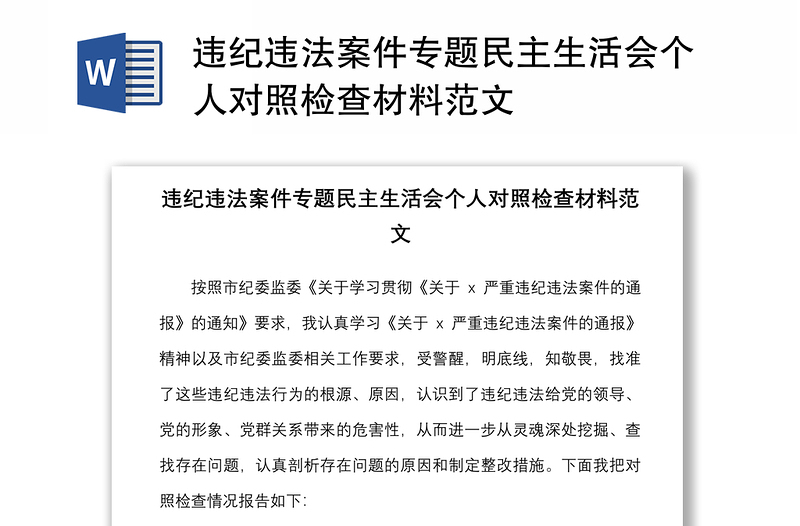 W

违纪违法案件专题民主生活会个人对照检查材料范文

违纪违法案件专题民主生活会个人对照检查材料范文

按照市纪委监委《关于学习贯彻《关于 x 严重违纪违法案件的通报》的通知》要求，我认真学习《关于 x 严重违纪违法案件的通报》精神以及市纪委监委相关工作要求，受警醒，明底线，知敬畏，找准了这些违纪违法行为的根源、原因，认识到了违纪违法给党的领导、党的形象、党群关系带来的危害性，从而进一步从灵魂深处挖掘、查找存在问题，认真剖析存在问题的原因和制定整改措施。下面我把对照检查情况报告如下: